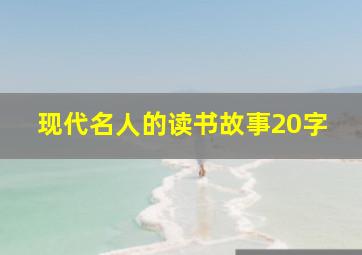 现代名人的读书故事20字